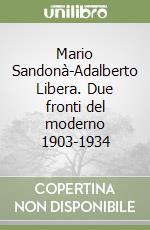 unilibro

Mario Sandonà-Adalberto Libera. Due fronti del moderno 1903-1934

COPERTINA NON DISPONIBILE